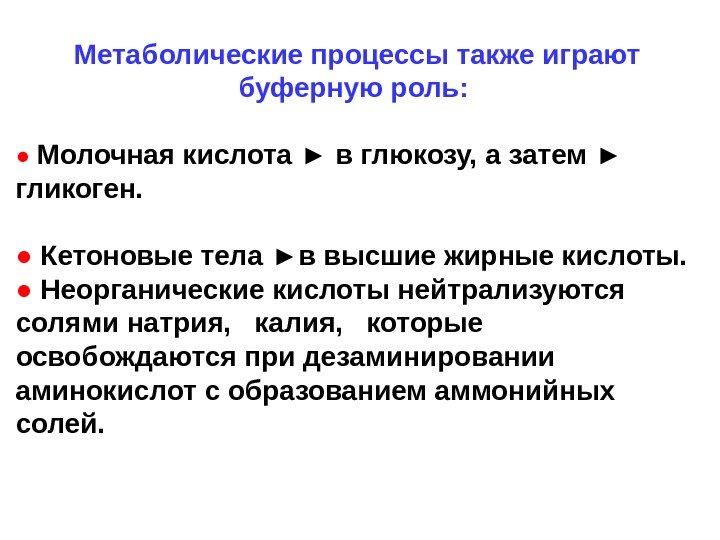 Метаболические процессы также играют буферную роль:

• Молочная кислота ► в глюкозу, а затем ► гликоген.

• Кетоновые тела ►в высшие жирные кислоты.

• Неорганические кислоты нейтрализуются солями натрия, калия, которые освобождаются при дезаминировании аминокислот с образованием аммонийных солей.